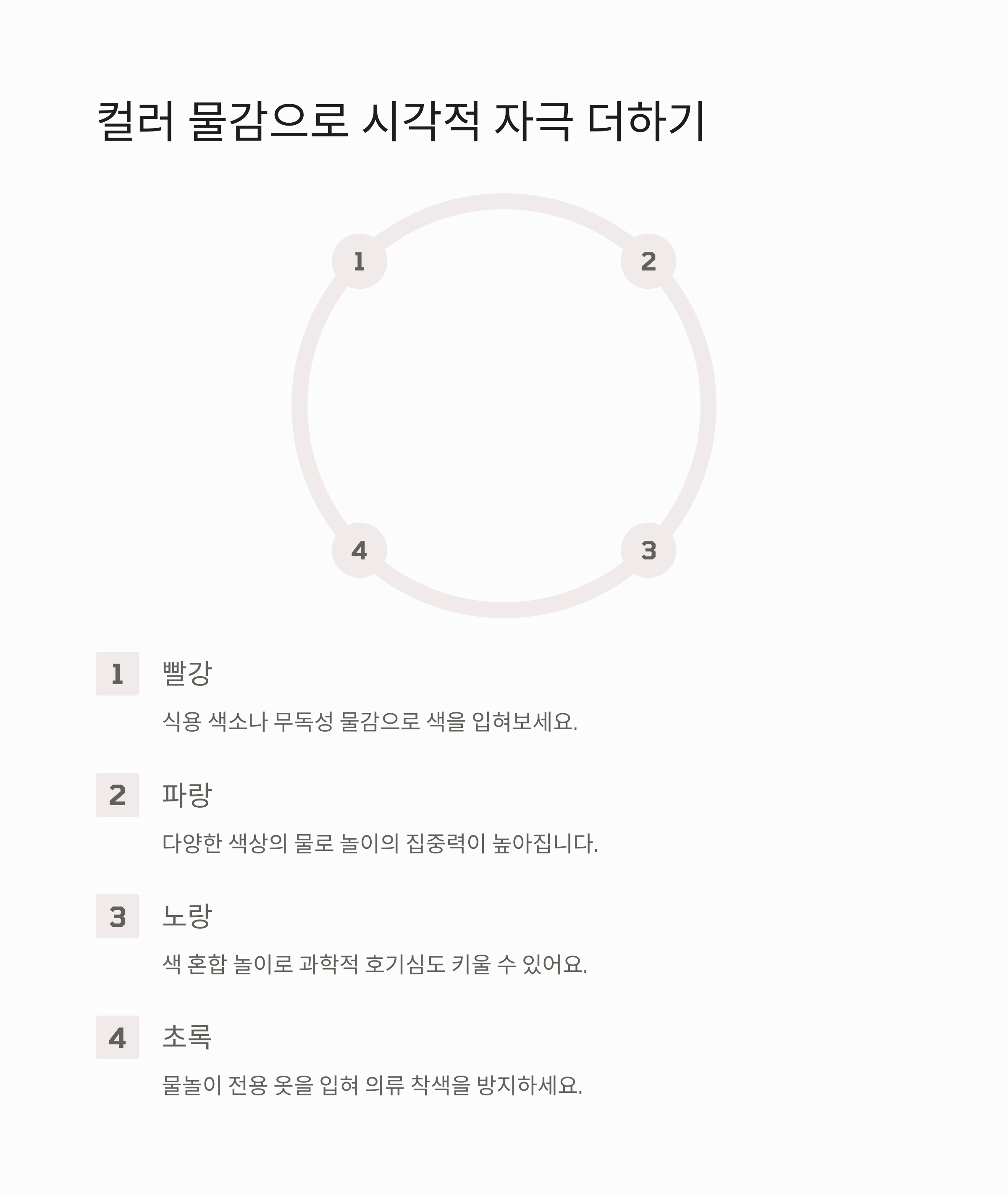 컬러 물감으로 시각적 자극 더하기

1

2

4

3

1 빨강

식용 색소나 무독성 물감으로 색을 입혀보세요.

2 파랑

다양한 색상의 물로 놀이의 집중력이 높아집니다.

3 노랑

색 혼합 놀이로 과학적 호기심도 키울 수 있어요.

4 초록

물놀이 전용 옷을 입혀 의류 착색을 방지하세요.